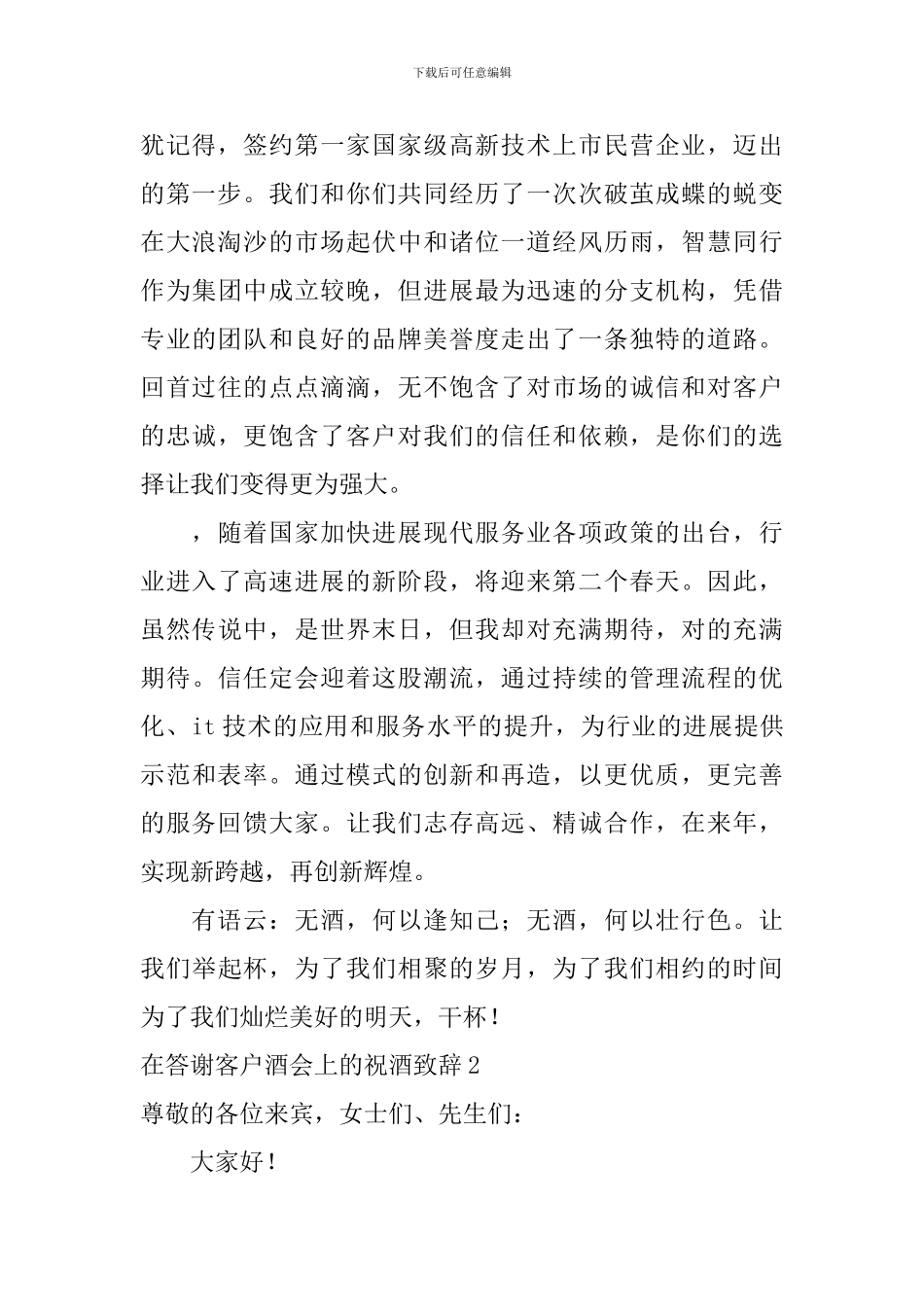 下载后可任意编辑

犹记得，签约第一家国家级高新技术上市民营企业，迈出的第一步。我们和你们共同经历了一次次破茧成蝶的蜕变在大浪淘沙的市场起伏中和诸位一道经风历雨，智慧同行作为集团中成立较晚，但进展最为迅速的分支机构，凭借专业的团队和良好的品牌美誉度走出了一条独特的道路。回首过往的点点滴滴，无不饱含了对市场的诚信和对客户的忠诚，更饱含了客户对我们的信任和依赖，是你们的选择让我们变得更为强大。

，随着国家加快进展现代服务业各项政策的出台，行业进入了高速进展的新阶段，将迎来第二个春天。因此，虽然传说中，是世界末日，但我却对充满期待，对的充满期待。信任定会迎着这股潮流，通过持续的管理流程的优化、it 技术的应用和服务水平的提升，为行业的进展提供示范和表率。通过模式的创新和再造，以更优质，更完善的服务回馈大家。让我们志存高远、精诚合作，在来年，实现新跨越，再创新辉煌。

有语云：无酒，何以逢知己；无酒，何以壮行色。让我们举起杯，为了我们相聚的岁月，为了我们相约的时间为了我们灿烂美好的明天，干杯！

在答谢客户酒会上的祝酒致辞 2

尊敬的各位来宾，女士们、先生们：

大家好！